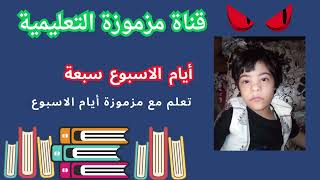 قناة مزموزة التعليمية

أيام الاسبوع سبعة

تعلم مع مزموزة أيام الاسبوع